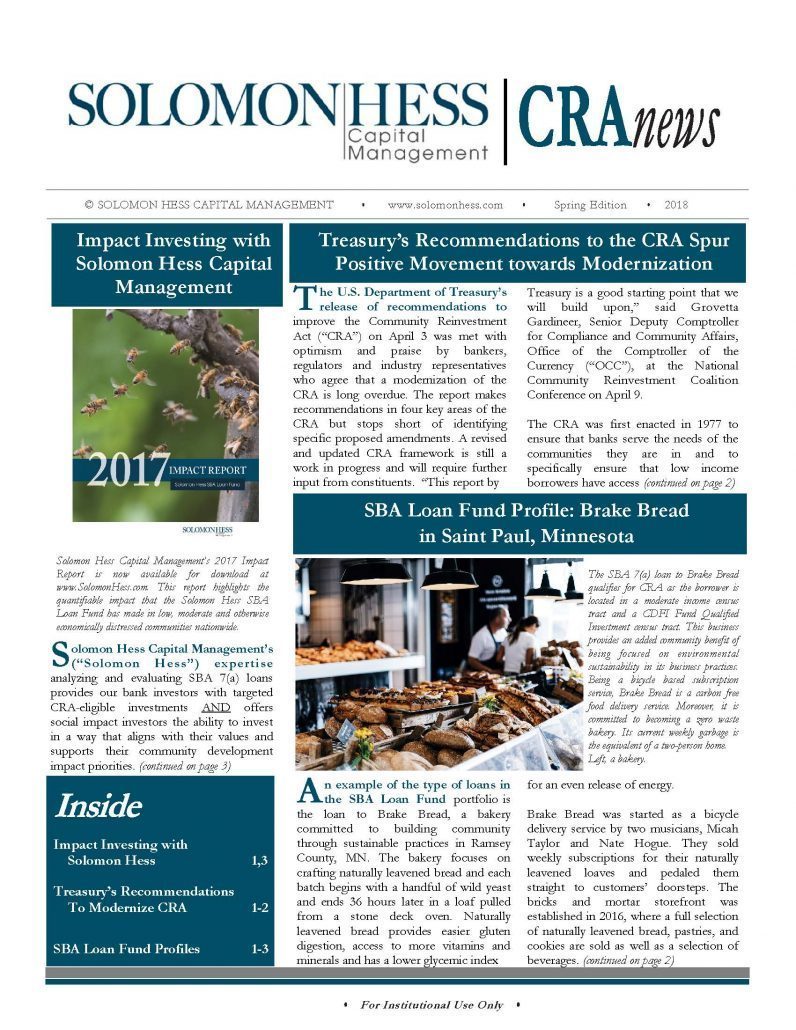 SOLOMON HESS Capital Management | CRAnews

© SOLOMON HESS CAPITAL MANAGEMENT • www.solomonhess.com • Spring Edition • 2018

Impact Investing with Solomon Hess Capital Management

2017 IMPACT REPORT
Solomon Hess SBA Loan Fund

SOLOMON HESS

Solomon Hess Capital Management's 2017 Impact Report is now available for download at www.SolomonHess.com. This report highlights the quantifiable impact that the Solomon Hess SBA Loan Fund has made in low, moderate and otherwise economically distressed communities nationwide.

Solomon Hess Capital Management's ("Solomon Hess") expertise analyzing and evaluating SBA 7(a) loans provides our bank investors with targeted CRA-eligible investments AND offers social impact investors the ability to invest in a way that aligns with their values and supports their community development impact priorities. (continued on page 3).

Inside

Impact Investing with Solomon Hess 1,3

Treasury's Recommendations To Modernize CRA 1-2

SBA Loan Fund Profiles 1-3

Treasury's Recommendations to the CRA Spur Positive Movement towards Modernization

The U.S. Department of Treasury's release of recommendations to improve the Community Reinvestment Act ("CRA") on April 3 was met with optimism and praise by bankers, regulators and industry representatives who agree that a modernization of the CRA is long overdue. The report makes recommendations in four key areas of the CRA but stops short of identifying specific proposed amendments. A revised and updated CRA framework is still a work in progress and will require further input from constituents. "This report by Treasury is a good starting point that we will build upon," said Grovetta Gardineer, Senior Deputy Comptroller for Compliance and Community Affairs, Office of the Comptroller of the Currency ("OCC"), at the National Community Reinvestment Coalition Conference on April 9.

The CRA was first enacted in 1977 to ensure that banks serve the needs of the communities they are in and to specifically ensure that low income borrowers have access (continued on page 2)

SBA Loan Fund Profile: Brake Bread in Saint Paul, Minnesota

The SBA 7(a) loan to Brake Bread qualifies for CRA as the borrower is located in a moderate income census tract and a CDFI Fund Qualified Investment census tract. This business provides an added community benefit of being focused on environmental sustainability in its business practices. Being a bicycle based subscription service, Brake Bread is a carbon free food delivery service. Moreover, it is committed to becoming a zero waste bakery. Its current weekly garbage is the equivalent of a two-person home. Left, a bakery.

An example of the type of loans in the SBA Loan Fund portfolio is the loan to Brake Bread, a bakery committed to building community through sustainable practices in Ramsey County, MN. The bakery focuses on crafting naturally leavened bread and each batch begins with a handful of wild yeast and ends 36 hours later in a loaf pulled from a stone deck oven. Naturally leavened bread provides easier gluten digestion, access to more vitamins and minerals and has a lower glycemic index for an even release of energy.

Brake Bread was started as a bicycle delivery service by two musicians, Micah Taylor and Nate Hogue. They sold weekly subscriptions for their naturally leavened loaves and pedaled them straight to customers' doorsteps. The bricks and mortar storefront was established in 2016, where a full selection of naturally leavened bread, pastries, and cookies are sold as well as a selection of beverages. (continued on page 2)

• For Institutional Use Only •